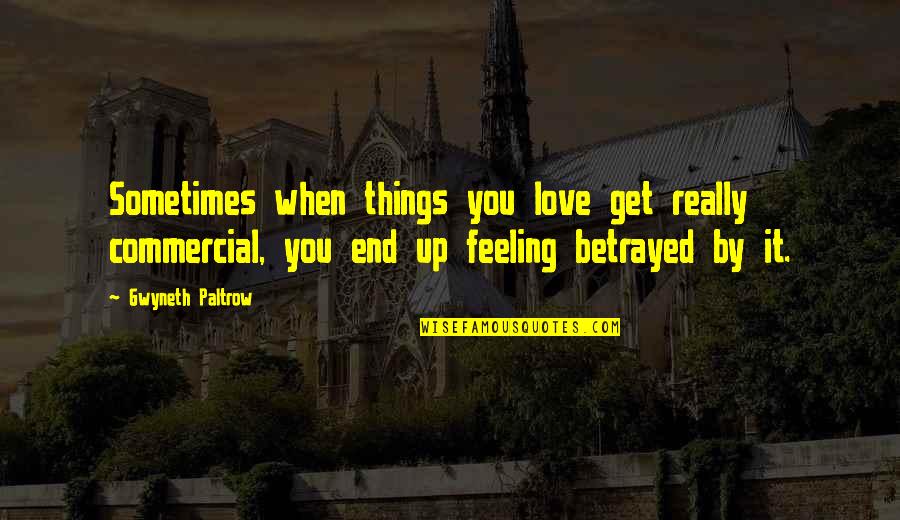 Sometimes when things you love get really commercial, you end up feeling betrayed by it.

Gwyneth Paltrow

WISEFAMOUSQUOTES.COM